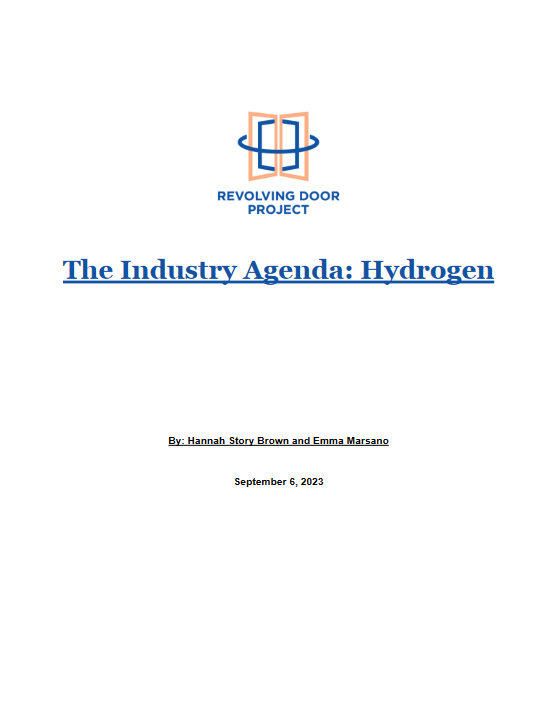 REVOLVING DOOR
PROJECT

The Industry Agenda: Hydrogen

By: Hannah Story Brown and Emma Marsano

September 6, 2023